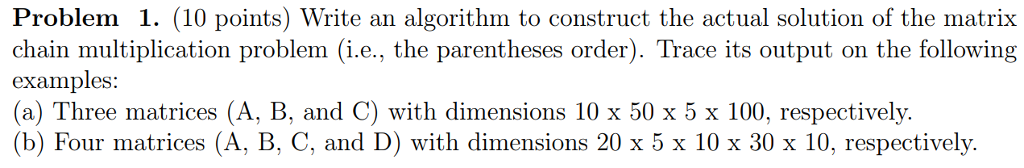 **Problem 1.** (10 points) Write an algorithm to construct the actual solution of the matrix chain multiplication problem (i.e., the parentheses order). Trace its output on the following examples:
(a) Three matrices (A, B, and C) with dimensions 10 x 50 x 5 x 100, respectively.
(b) Four matrices (A, B, C, and D) with dimensions 20 x 5 x 10 x 30 x 10, respectively.